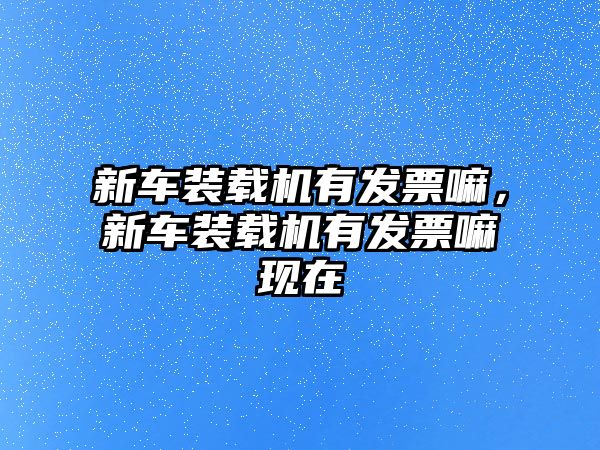 新车装载机有发票嘛，新车装载机有发票嘛现在